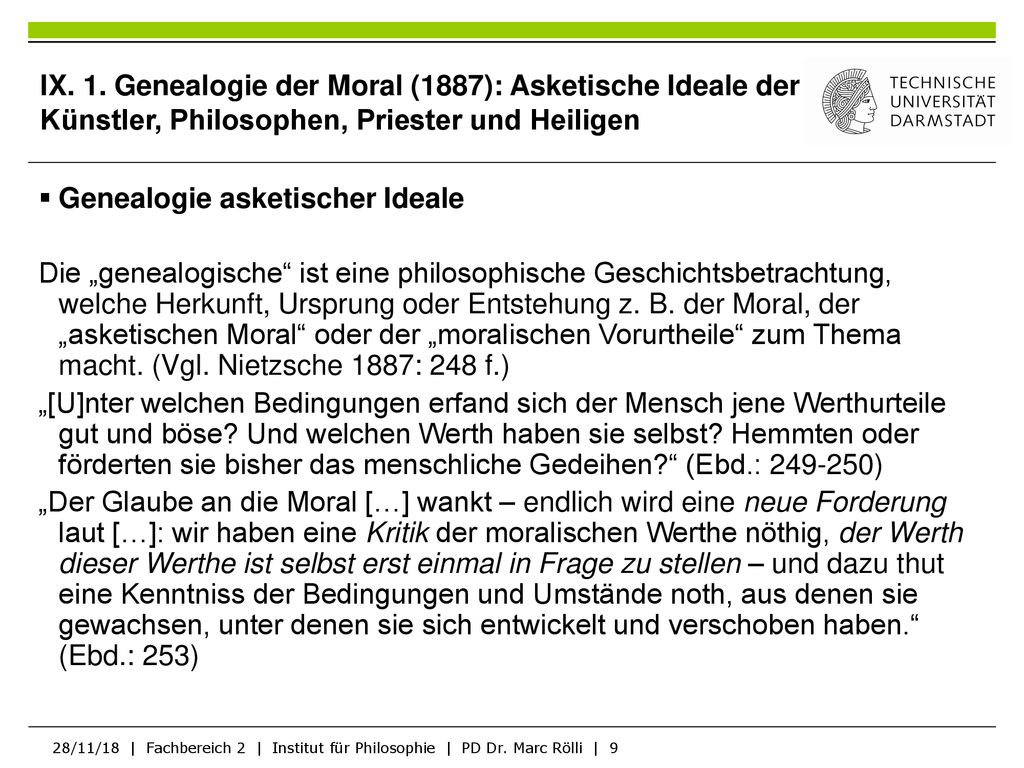 IX. 1. Genealogie der Moral (1887): Asketische Ideale der Künstler, Philosophen, Priester und Heiligen

TECHNISCHE UNIVERSITÄT DARMSTADT

▪ Genealogie asketischer Ideale

Die „genealogische“ ist eine philosophische Geschichtsbetrachtung, welche Herkunft, Ursprung oder Entstehung z. B. der Moral, der „asketischen Moral“ oder der „moralischen Vorurtheile“ zum Thema macht. (Vgl. Nietzsche 1887: 248 f.)

„[U]nter welchen Bedingungen erfand sich der Mensch jene Werthurteile gut und böse? Und welchen Werth haben sie selbst? Hemmten oder förderten sie bisher das menschliche Gedeihen?“ (Ebd.: 249-250)

„Der Glaube an die Moral […] wankt – endlich wird eine neue Forderung laut […]: wir haben eine Kritik der moralischen Werthe nöthig, der Werth dieser Werthe ist selbst erst einmal in Frage zu stellen – und dazu thut eine Kenntniss der Bedingungen und Umstände noth, aus denen sie gewachsen, unter denen sie sich entwickelt und verschoben haben.“ (Ebd.: 253)

28/11/18 | Fachbereich 2 | Institut für Philosophie | PD Dr. Marc Rölli | 9